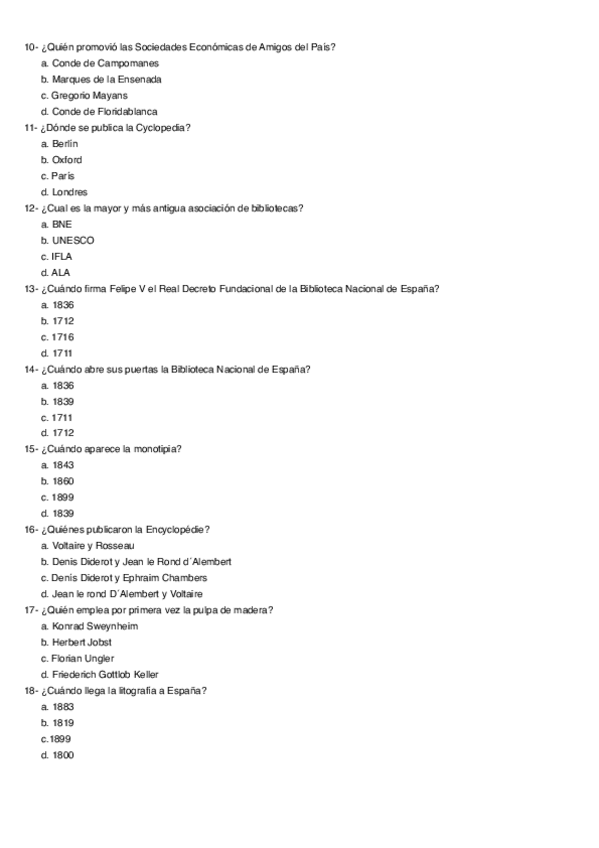 10- ¿Quién promovió las Sociedades Económicas de Amigos del País?
a. Conde de Campomanes
b. Marques de la Ensenada
c. Gregorio Mayans
d. Conde de Floridablanca
11- ¿Dónde se publica la Cyclopedia?
a. Berlín
b. Oxford
c. París
d. Londres
12- ¿Cual es la mayor y más antigua asociación de bibliotecas?
a. BNE
b. UNESCO
c. IFLA
d. ALA
13- ¿Cuándo firma Felipe V el Real Decreto Fundacional de la Biblioteca Nacional de España?
a. 1836
b. 1712
c. 1716
d. 1711
14- ¿Cuándo abre sus puertas la Biblioteca Nacional de España?
a. 1836
b. 1839
c. 1711
d. 1712
15- ¿Cuándo aparece la monotipia?
a. 1843
b. 1860
c. 1899
d. 1839
16- ¿Quiénes publicaron la Encyclopédie?
a. Voltaire y Rosseau
b. Denis Diderot y Jean le Rond d´Alembert
c. Denis Diderot y Ephraim Chambers
d. Jean le rond D´Alembert y Voltaire
17- ¿Quién emplea por primera vez la pulpa de madera?
a. Konrad Sweynheim
b. Herbert Jobst
c. Florian Ungler
d. Friederich Gottlob Keller
18- ¿Cuándo llega la litografía a España?
a. 1883
b. 1819
c.1899
d. 1800